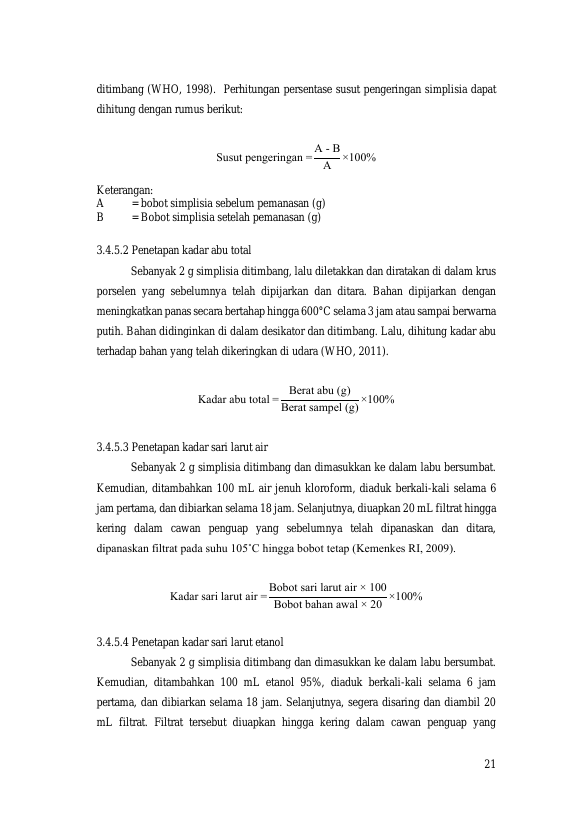 ditimbang (WHO, 1998). Perhitungan persentase susut pengeringan simplisia dapat dihitung dengan rumus berikut:

$\text{Susut pengeringan} = \frac{A - B}{A} \times 100\%$

Keterangan:
A = bobot simplisia sebelum pemanasan (g)
B = Bobot simplisia setelah pemanasan (g)

3.4.5.2 Penetapan kadar abu total

Sebanyak 2 g simplisia ditimbang, lalu diletakkan dan diratakan di dalam krus porselen yang sebelumnya telah dipijarkan dan ditara. Bahan dipijarkan dengan meningkatkan panas secara bertahap hingga 600°C selama 3 jam atau sampai berwarna putih. Bahan didinginkan di dalam desikator dan ditimbang. Lalu, dihitung kadar abu terhadap bahan yang telah dikeringkan di udara (WHO, 2011).

$\text{Kadar abu total} = \frac{\text{Berat abu (g)}}{\text{Berat sampel (g)}} \times 100\%$

3.4.5.3 Penetapan kadar sari larut air

Sebanyak 2 g simplisia ditimbang dan dimasukkan ke dalam labu bersumbat. Kemudian, ditambahkan 100 mL air jenuh kloroform, diaduk berkali-kali selama 6 jam pertama, dan dibiarkan selama 18 jam. Selanjutnya, diuapkan 20 mL filtrat hingga kering dalam cawan penguap yang sebelumnya telah dipanaskan dan ditara, dipanaskan filtrat pada suhu 105˚C hingga bobot tetap (Kemenkes RI, 2009).

$\text{Kadar sari larut air} = \frac{\text{Bobot sari larut air} \times 100}{\text{Bobot bahan awal} \times 20} \times 100\%$

3.4.5.4 Penetapan kadar sari larut etanol

Sebanyak 2 g simplisia ditimbang dan dimasukkan ke dalam labu bersumbat. Kemudian, ditambahkan 100 mL etanol 95%, diaduk berkali-kali selama 6 jam pertama, dan dibiarkan selama 18 jam. Selanjutnya, segera disaring dan diambil 20 mL filtrat. Filtrat tersebut diuapkan hingga kering dalam cawan penguap yang

21